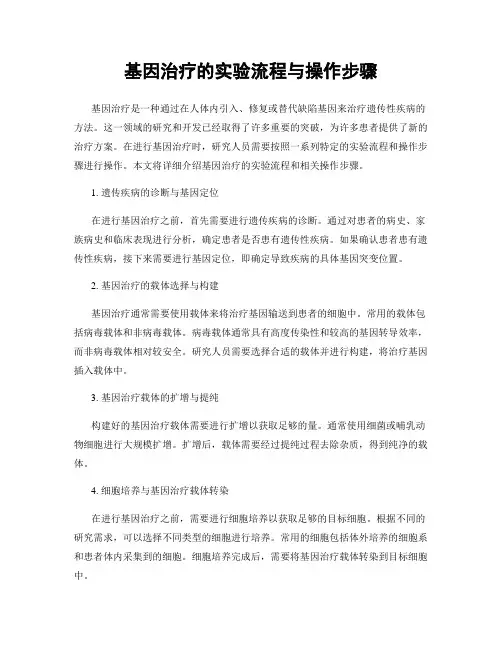 基因治疗的实验流程与操作步骤

基因治疗是一种通过在人体内引入、修复或替代缺陷基因来治疗遗传性疾病的方法。这一领域的研究和开发已经取得了许多重要的突破，为许多患者提供了新的治疗方案。在进行基因治疗时，研究人员需要按照一系列特定的实验流程和操作步骤进行操作。本文将详细介绍基因治疗的实验流程和相关操作步骤。

1. 遗传疾病的诊断与基因定位

在进行基因治疗之前，首先需要进行遗传疾病的诊断。通过对患者的病史、家族病史和临床表现进行分析，确定患者是否患有遗传性疾病。如果确认患者患有遗传性疾病，接下来需要进行基因定位，即确定导致疾病的具体基因突变位置。

2. 基因治疗的载体选择与构建

基因治疗通常需要使用载体来将治疗基因输送到患者的细胞中。常用的载体包括病毒载体和非病毒载体。病毒载体通常具有高度传染性和较高的基因转导效率，而非病毒载体相对较安全。研究人员需要选择合适的载体并进行构建，将治疗基因插入载体中。

3. 基因治疗载体的扩增与提纯

构建好的基因治疗载体需要进行扩增以获取足够的量。通常使用细菌或哺乳动物细胞进行大规模扩增。扩增后，载体需要经过提纯过程去除杂质，得到纯净的载体。

4. 细胞培养与基因治疗载体转染

在进行基因治疗之前，需要进行细胞培养以获取足够的目标细胞。根据不同的研究需求，可以选择不同类型的细胞进行培养。常用的细胞包括体外培养的细胞系和患者体内采集到的细胞。细胞培养完成后，需要将基因治疗载体转染到目标细胞中。